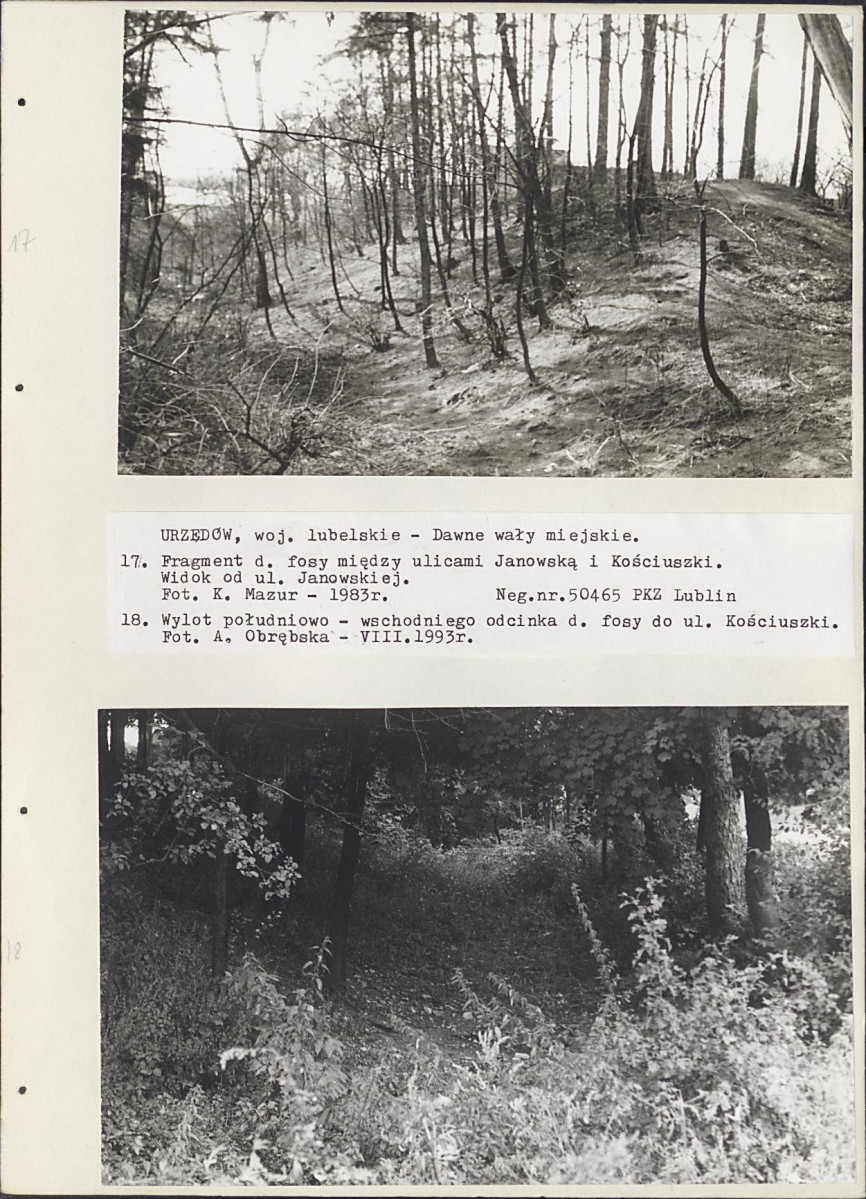 17

URZĘDÓW, woj. lubelskie - Dawne wały miejskie.

17. Fragment d. fosy między ulicami Janowską i Kościuszki. Widok od ul. Janowskiej. Fot. K. Mazur - 1983r. Neg.nr.50465 PKZ Lublin

18. Wylot południowo - wschodniego odcinka d. fosy do ul. Kościuszki. Fot. A. Obrębska - VIII.1993r.

18